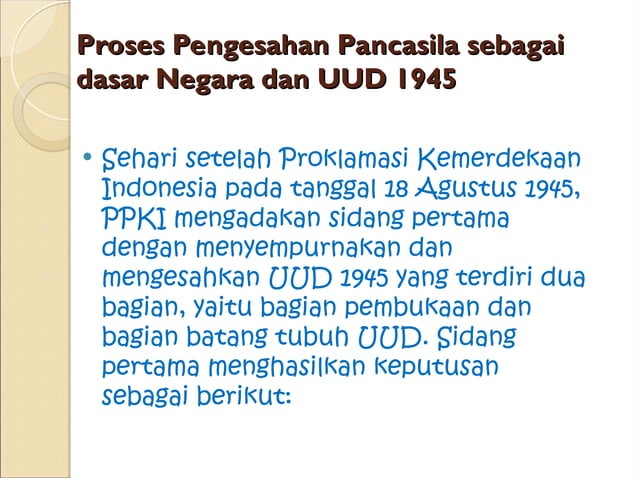 Proses Pengesahan Pancasila sebagai dasar Negara dan UUD 1945

• Sehari setelah Proklamasi Kemerdekaan Indonesia pada tanggal 18 Agustus 1945, PPKI mengadakan sidang pertama dengan menyempurnakan dan mengesahkan UUD 1945 yang terdiri dua bagian, yaitu bagian pembukaan dan bagian batang tubuh UUD. Sidang pertama menghasilkan keputusan sebagai berikut: